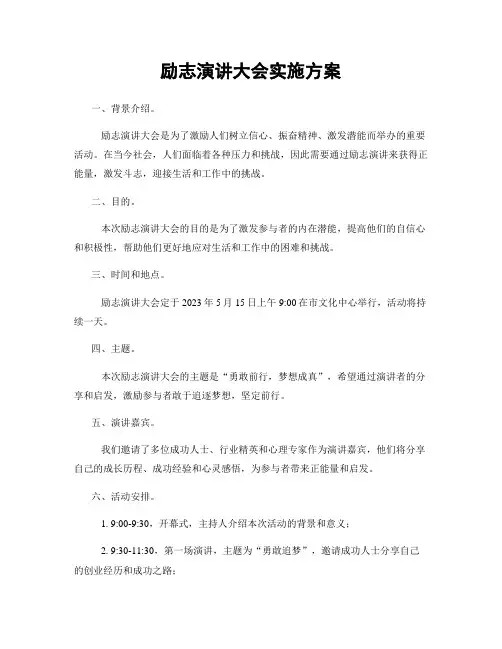 励志演讲大会实施方案

一、背景介绍。

励志演讲大会是为了激励人们树立信心、振奋精神、激发潜能而举办的重要活动。在当今社会，人们面临着各种压力和挑战，因此需要通过励志演讲来获得正能量，激发斗志，迎接生活和工作中的挑战。

二、目的。

本次励志演讲大会的目的是为了激发参与者的内在潜能，提高他们的自信心和积极性，帮助他们更好地应对生活和工作中的困难和挑战。

三、时间和地点。

励志演讲大会定于 2023 年 5 月 15 日上午 9:00 在市文化中心举行，活动将持续一天。

四、主题。

本次励志演讲大会的主题是“勇敢前行，梦想成真”，希望通过演讲者的分享和启发，激励参与者敢于追逐梦想，坚定前行。

五、演讲嘉宾。

我们邀请了多位成功人士、行业精英和心理专家作为演讲嘉宾，他们将分享自己的成长历程、成功经验和心灵感悟，为参与者带来正能量和启发。

六、活动安排。

1. 9:00-9:30，开幕式，主持人介绍本次活动的背景和意义；

2. 9:30-11:30，第一场演讲，主题为“勇敢追梦”，邀请成功人士分享自己的创业经历和成功之路；